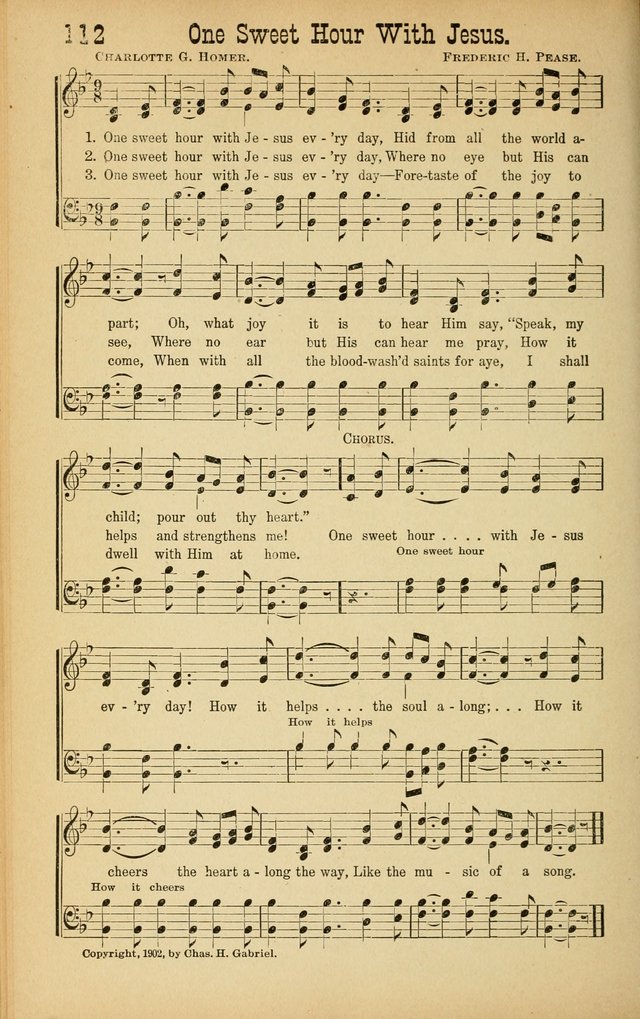 112 One Sweet Hour With Jesus.

Charlotte G. Homer.

Frederic H. Pease.

1. One sweet hour with Je - sus ev - 'ry day, Hid from all the world a-
2. One sweet hour with Je - sus ev - 'ry day, Where no eye but His can
3. One sweet hour with Je - sus ev - 'ry day—Fore-taste of the joy to

part; Oh, what joy it is to hear Him say, "Speak, my
see, Where no ear but His can hear me pray, How it
come, When with all the blood-wash'd saints for aye, I shall

Chorus.

child; pour out thy heart."
helps and strengthens me! One sweet hour . . . . with Je - sus
dwell with Him at home. One sweet hour

ev - 'ry day! How it helps . . . . the soul a - long; . . . How it
How it helps

cheers the heart a - long the way, Like the mu - sic of a song.
How it cheers

Copyright, 1902, by Chas. H. Gabriel.